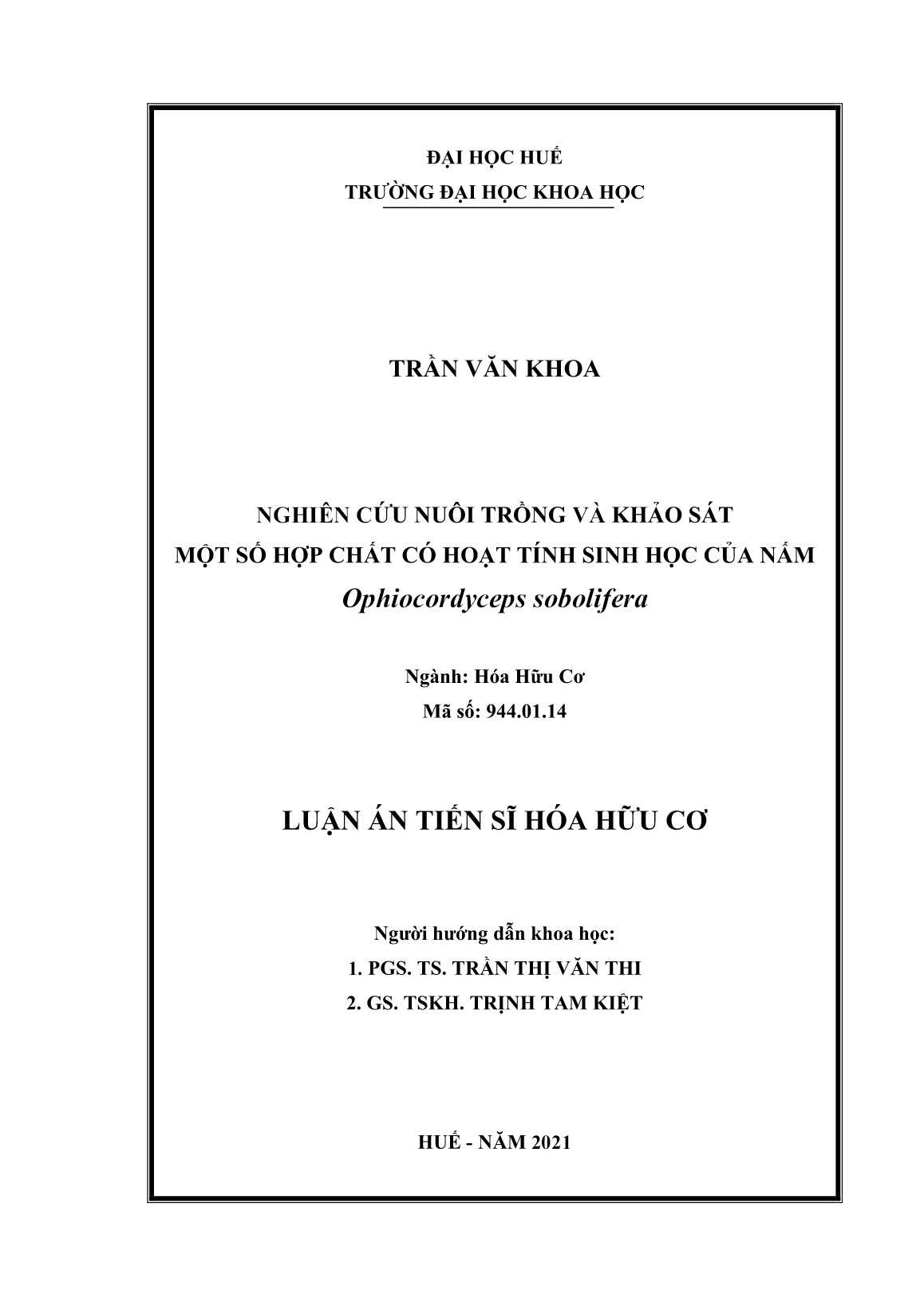 ĐẠI HỌC HUẾ
TRƯỜNG ĐẠI HỌC KHOA HỌC

TRẦN VĂN KHOA

NGHIÊN CỨU NUÔI TRỒNG VÀ KHẢO SÁT
MỘT SỐ HỢP CHẤT CÓ HOẠT TÍNH SINH HỌC CỦA NẤM
Ophiocordyceps sobolifera

Ngành: Hóa Hữu Cơ
Mã số: 944.01.14

LUẬN ÁN TIẾN SĨ HÓA HỮU CƠ

Người hướng dẫn khoa học:
1. PGS. TS. TRẦN THỊ VĂN THI
2. GS. TSKH. TRỊNH TAM KIỆT

HUẾ - NĂM 2021